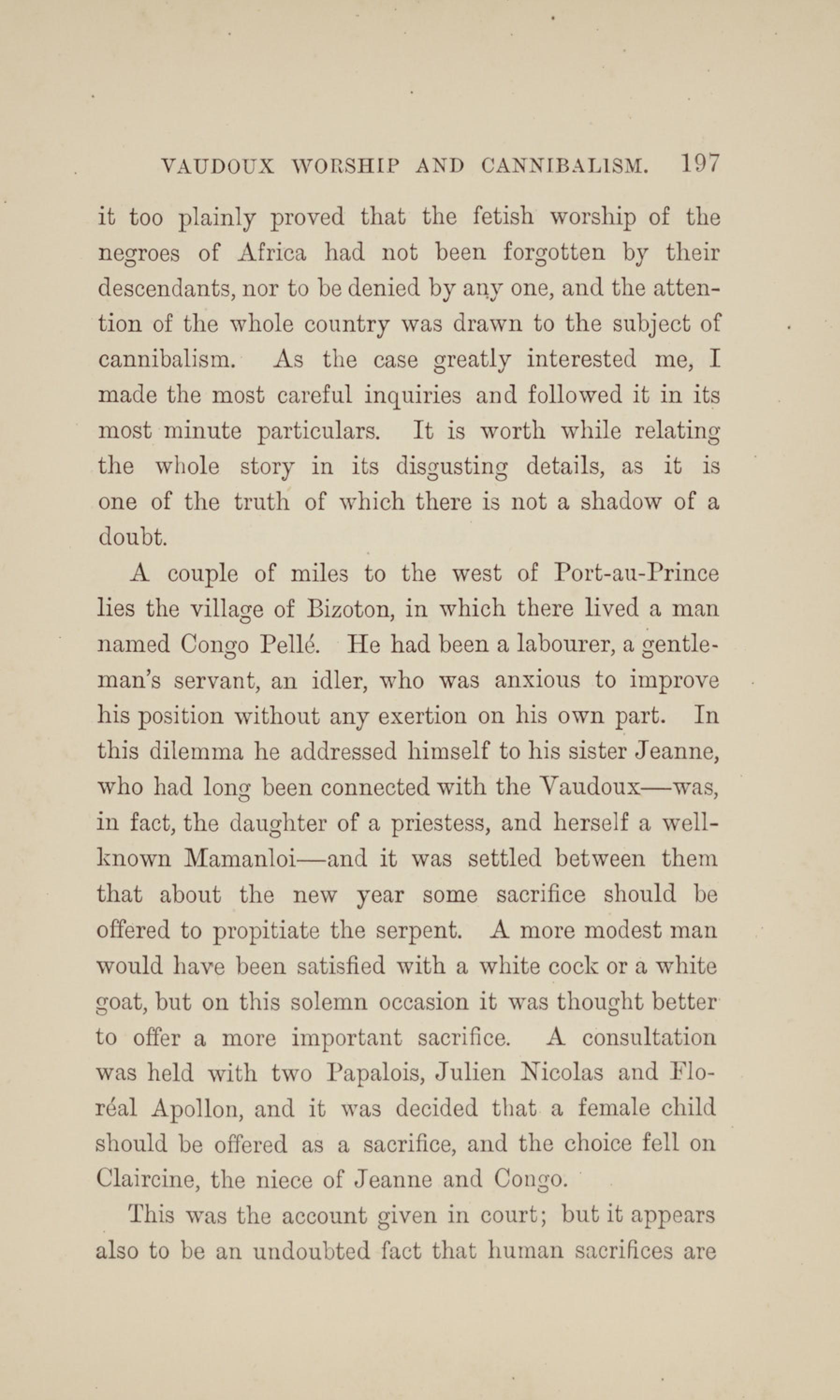 VAUDOUX WORSHIP AND CANNIBALISM. 197

it too plainly proved that the fetish worship of the negroes of Africa had not been forgotten by their descendants, nor to be denied by any one, and the attention of the whole country was drawn to the subject of cannibalism. As the case greatly interested me, I made the most careful inquiries and followed it in its most minute particulars. It is worth while relating the whole story in its disgusting details, as it is one of the truth of which there is not a shadow of a doubt.

A couple of miles to the west of Port-au-Prince lies the village of Bizoton, in which there lived a man named Congo Pellé. He had been a labourer, a gentleman's servant, an idler, who was anxious to improve his position without any exertion on his own part. In this dilemma he addressed himself to his sister Jeanne, who had long been connected with the Vaudoux—was, in fact, the daughter of a priestess, and herself a well-known Mamanloi—and it was settled between them that about the new year some sacrifice should be offered to propitiate the serpent. A more modest man would have been satisfied with a white cock or a white goat, but on this solemn occasion it was thought better to offer a more important sacrifice. A consultation was held with two Papalois, Julien Nicolas and Floréal Apollon, and it was decided that a female child should be offered as a sacrifice, and the choice fell on Claircine, the niece of Jeanne and Congo.

This was the account given in court; but it appears also to be an undoubted fact that human sacrifices are